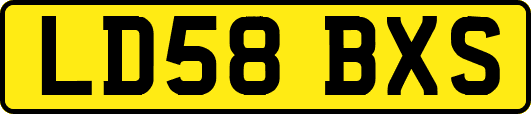 LD58 BXS